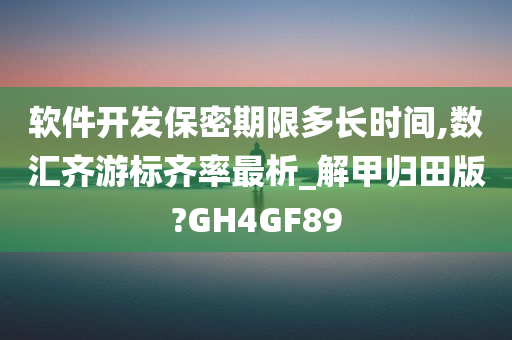 软件开发保密期限多长时间,数汇齐游标齐率最析_解甲归田版?GH4GF89